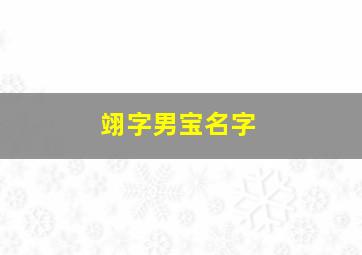 翊字男宝名字